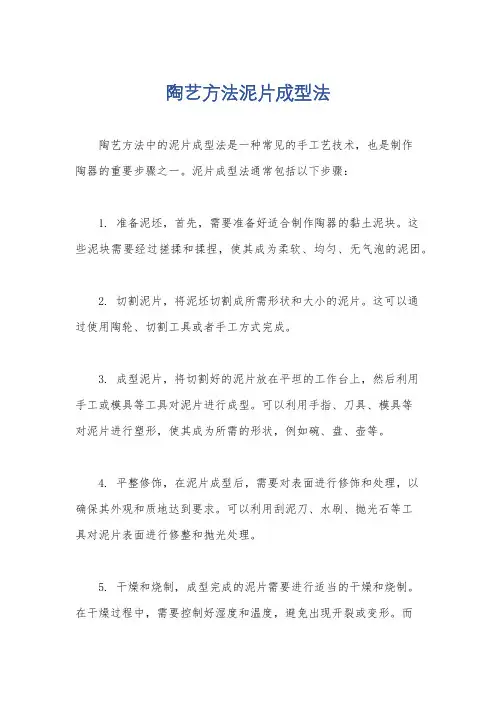 陶艺方法泥片成型法

陶艺方法中的泥片成型法是一种常见的手工艺技术，也是制作陶器的重要步骤之一。泥片成型法通常包括以下步骤：

1. 准备泥坯，首先，需要准备好适合制作陶器的黏土泥块。这些泥块需要经过搓揉和揉捏，使其成为柔软、均匀、无气泡的泥团。

2. 切割泥片，将泥坯切割成所需形状和大小的泥片。这可以通过使用陶轮、切割工具或者手工方式完成。

3. 成型泥片，将切割好的泥片放在平坦的工作台上，然后利用手工或模具等工具对泥片进行成型。可以利用手指、刀具、模具等对泥片进行塑形，使其成为所需的形状，例如碗、盘、壶等。

4. 平整修饰，在泥片成型后，需要对表面进行修饰和处理，以确保其外观和质地达到要求。可以利用刮泥刀、水刷、抛光石等工具对泥片表面进行修整和抛光处理。

5. 干燥和烧制，成型完成的泥片需要进行适当的干燥和烧制。在干燥过程中，需要控制好湿度和温度，避免出现开裂或变形。而